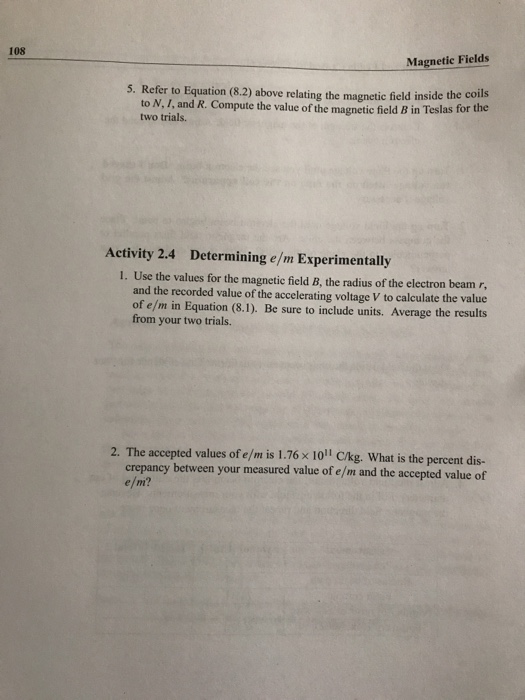 108

Magnetic Fields

5. Refer to Equation (8.2) above relating the magnetic field inside the coils to $N$, $I$, and $R$. Compute the value of the magnetic field $B$ in Teslas for the two trials.

Activity 2.4 Determining $e/m$ Experimentally

1. Use the values for the magnetic field $B$, the radius of the electron beam $r$, and the recorded value of the accelerating voltage $V$ to calculate the value of $e/m$ in Equation (8.1). Be sure to include units. Average the results from your two trials.

2. The accepted values of $e/m$ is $1.76 \times 10^{11}$ C/kg. What is the percent discrepancy between your measured value of $e/m$ and the accepted value of $e/m$?